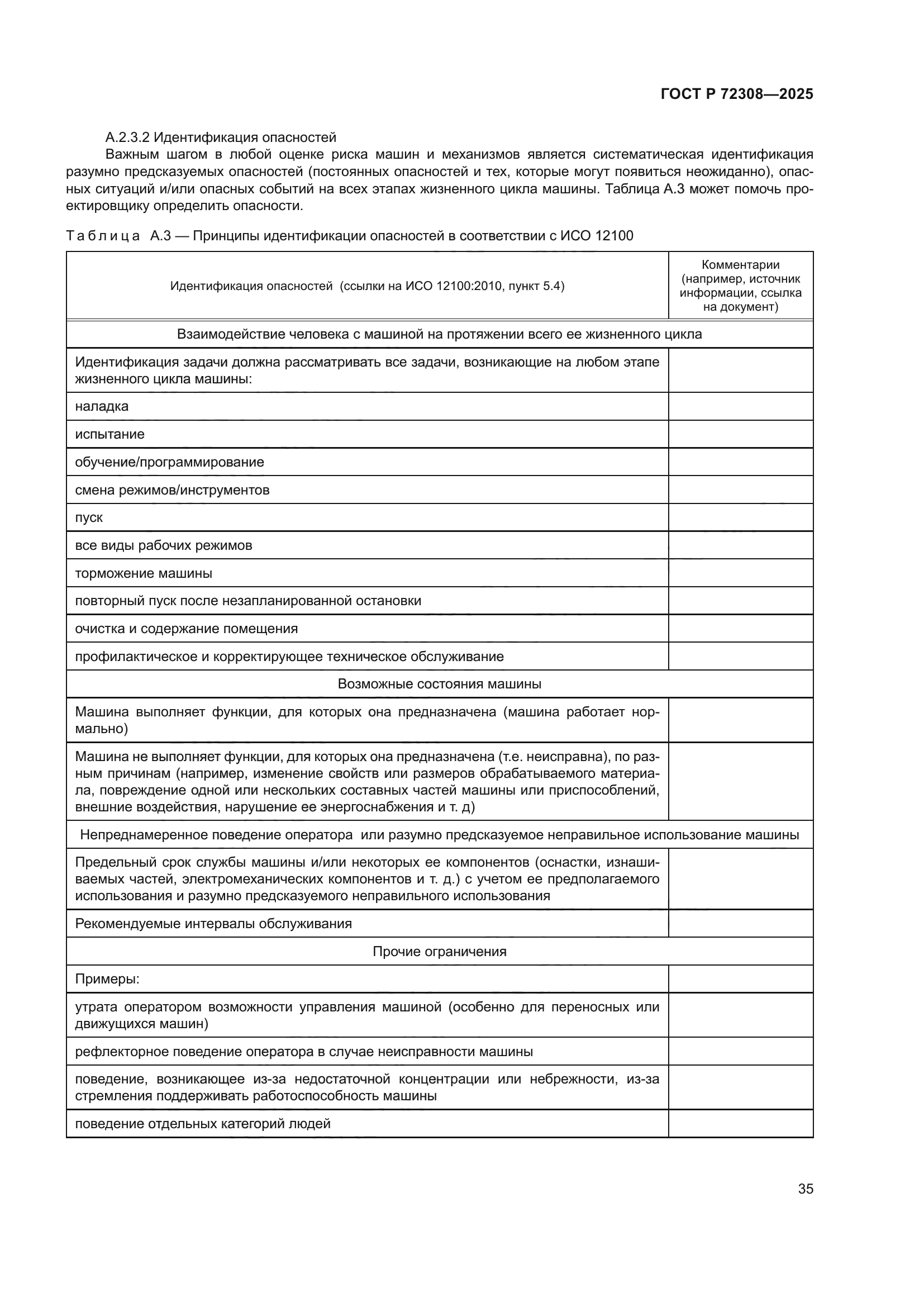 ГОСТ Р 72308—2025

А.2.3.2 Идентификация опасностей

Важным шагом в любой оценке риска машин и механизмов является систематическая идентификация разумно предсказуемых опасностей (постоянных опасностей и тех, которые могут появиться неожиданно), опасных ситуаций и/или опасных событий на всех этапах жизненного цикла машины. Таблица А.3 может помочь проектировщику определить опасности.

Таблица А.3 — Принципы идентификации опасностей в соответствии с ИСО 12100

| Идентификация опасностей (ссылки на ИСО 12100:2010, пункт 5.4) | Комментарии (например, источник информации, ссылка на документ) |
|---|---|
| Взаимодействие человека с машиной на протяжении всего ее жизненного цикла | |
| Идентификация задачи должна рассматривать все задачи, возникающие на любом этапе жизненного цикла машины: | |
| наладка | |
| испытание | |
| обучение/программирование | |
| смена режимов/инструментов | |
| пуск | |
| все виды рабочих режимов | |
| торможение машины | |
| повторный пуск после незапланированной остановки | |
| очистка и содержание помещения | |
| профилактическое и корректирующее техническое обслуживание | |
| Возможные состояния машины | |
| Машина выполняет функции, для которых она предназначена (машина работает нормально) | |
| Машина не выполняет функции, для которых она предназначена (т.е. неисправна), по разным причинам (например, изменение свойств или размеров обрабатываемого материала, повреждение одной или нескольких составных частей машины или приспособлений, внешние воздействия, нарушение ее энергоснабжения и т. д) | |
| Непреднамеренное поведение оператора или разумно предсказуемое неправильное использование машины | |
| Предельный срок службы машины и/или некоторых ее компонентов (оснастки, изнашиваемых частей, электромеханических компонентов и т. д.) с учетом ее предполагаемого использования и разумно предсказуемого неправильного использования | |
| Рекомендуемые интервалы обслуживания | |
| Прочие ограничения | |
| Примеры: | |
| утрата оператором возможности управления машиной (особенно для переносных или движущихся машин) | |
| рефлекторное поведение оператора в случае неисправности машины | |
| поведение, возникающее из-за недостаточной концентрации или небрежности, из-за стремления поддерживать работоспособность машины | |
| поведение отдельных категорий людей | |

35